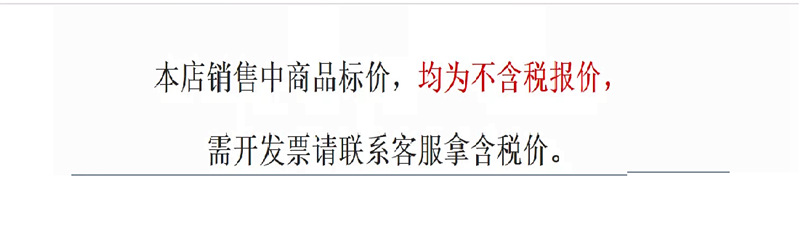 本店销售中商品标价，均为不含税报价，

需开发票请联系客服拿含税价。